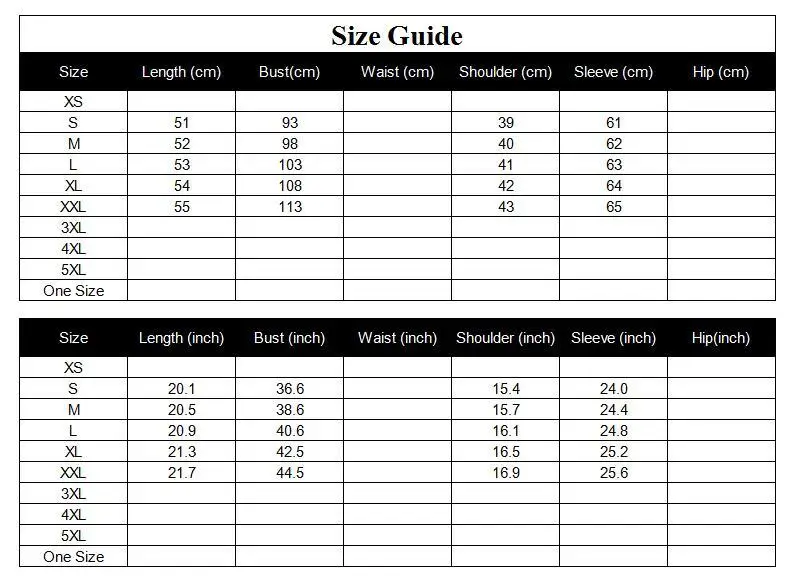 Size Guide

| Size | Length (cm) | Bust(cm) | Waist (cm) | Shoulder (cm) | Sleeve (cm) | Hip (cm) |
|---|---|---|---|---|---|---|
| XS | | | | | | |
| S | 51 | 93 | | 39 | 61 | |
| M | 52 | 98 | | 40 | 62 | |
| L | 53 | 103 | | 41 | 63 | |
| XL | 54 | 108 | | 42 | 64 | |
| XXL | 55 | 113 | | 43 | 65 | |
| 3XL | | | | | | |
| 4XL | | | | | | |
| 5XL | | | | | | |
| One Size | | | | | | |

| Size | Length (inch) | Bust (inch) | Waist (inch) | Shoulder (inch) | Sleeve (inch) | Hip(inch) |
|---|---|---|---|---|---|---|
| XS | | | | | | |
| S | 20.1 | 36.6 | | 15.4 | 24.0 | |
| M | 20.5 | 38.6 | | 15.7 | 24.4 | |
| L | 20.9 | 40.6 | | 16.1 | 24.8 | |
| XL | 21.3 | 42.5 | | 16.5 | 25.2 | |
| XXL | 21.7 | 44.5 | | 16.9 | 25.6 | |
| 3XL | | | | | | |
| 4XL | | | | | | |
| 5XL | | | | | | |
| One Size | | | | | | |